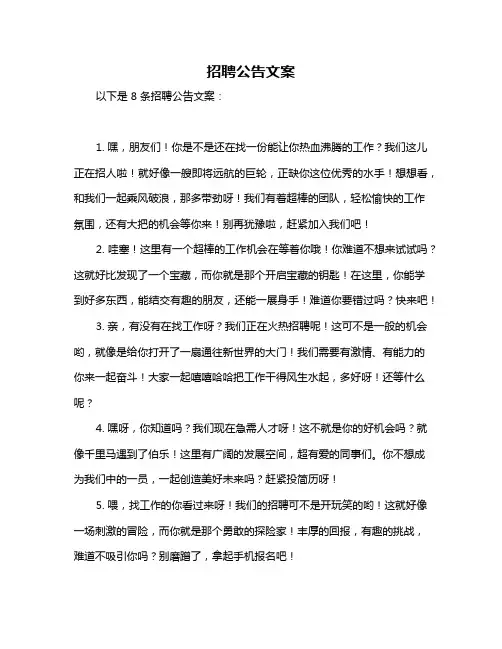 招聘公告文案

以下是 8 条招聘公告文案：

1. 嘿，朋友们！你是不是还在找一份能让你热血沸腾的工作？我们这儿正在招人啦！就好像一艘即将远航的巨轮，正缺你这位优秀的水手！想想看，和我们一起乘风破浪，那多带劲呀！我们有着超棒的团队，轻松愉快的工作氛围，还有大把的机会等你来！别再犹豫啦，赶紧加入我们吧！

2. 哇塞！这里有一个超棒的工作机会在等着你哦！你难道不想来试试吗？这就好比发现了一个宝藏，而你就是那个开启宝藏的钥匙！在这里，你能学到好多东西，能结交有趣的朋友，还能一展身手！难道你要错过吗？快来吧！

3. 亲，有没有在找工作呀？我们正在火热招聘呢！这可不是一般的机会哟，就像是给你打开了一扇通往新世界的大门！我们需要有激情、有能力的你来一起奋斗！大家一起嘻嘻哈哈把工作干得风生水起，多好呀！还等什么呢？

4. 嘿呀，你知道吗？我们现在急需人才呀！这不就是你的好机会吗？就像千里马遇到了伯乐！这里有广阔的发展空间，超有爱的同事们。你不想成为我们中的一员，一起创造美好未来吗？赶紧投简历呀！

5. 喂，找工作的你看过来呀！我们的招聘可不是开玩笑的哟！这就好像一场刺激的冒险，而你就是那个勇敢的探险家！丰厚的回报，有趣的挑战，难道不吸引你吗？别磨蹭了，拿起手机报名吧！